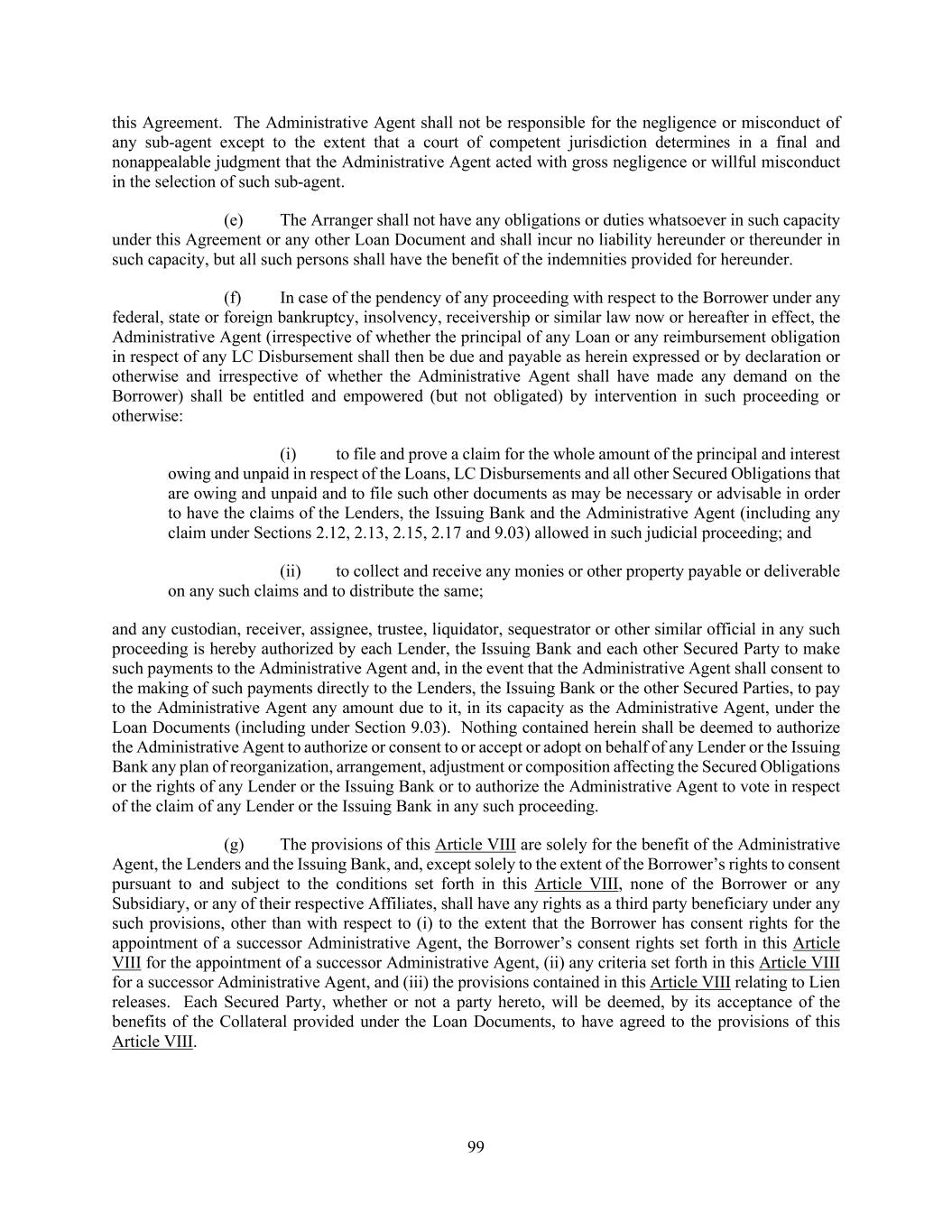 this Agreement. The Administrative Agent shall not be responsible for the negligence or misconduct of any sub-agent except to the extent that a court of competent jurisdiction determines in a final and nonappealable judgment that the Administrative Agent acted with gross negligence or willful misconduct in the selection of such sub-agent.

(e) The Arranger shall not have any obligations or duties whatsoever in such capacity under this Agreement or any other Loan Document and shall incur no liability hereunder or thereunder in such capacity, but all such persons shall have the benefit of the indemnities provided for hereunder.

(f) In case of the pendency of any proceeding with respect to the Borrower under any federal, state or foreign bankruptcy, insolvency, receivership or similar law now or hereafter in effect, the Administrative Agent (irrespective of whether the principal of any Loan or any reimbursement obligation in respect of any LC Disbursement shall then be due and payable as herein expressed or by declaration or otherwise and irrespective of whether the Administrative Agent shall have made any demand on the Borrower) shall be entitled and empowered (but not obligated) by intervention in such proceeding or otherwise:

(i) to file and prove a claim for the whole amount of the principal and interest owing and unpaid in respect of the Loans, LC Disbursements and all other Secured Obligations that are owing and unpaid and to file such other documents as may be necessary or advisable in order to have the claims of the Lenders, the Issuing Bank and the Administrative Agent (including any claim under Sections 2.12, 2.13, 2.15, 2.17 and 9.03) allowed in such judicial proceeding; and

(ii) to collect and receive any monies or other property payable or deliverable on any such claims and to distribute the same;

and any custodian, receiver, assignee, trustee, liquidator, sequestrator or other similar official in any such proceeding is hereby authorized by each Lender, the Issuing Bank and each other Secured Party to make such payments to the Administrative Agent and, in the event that the Administrative Agent shall consent to the making of such payments directly to the Lenders, the Issuing Bank or the other Secured Parties, to pay to the Administrative Agent any amount due to it, in its capacity as the Administrative Agent, under the Loan Documents (including under Section 9.03). Nothing contained herein shall be deemed to authorize the Administrative Agent to authorize or consent to or accept or adopt on behalf of any Lender or the Issuing Bank any plan of reorganization, arrangement, adjustment or composition affecting the Secured Obligations or the rights of any Lender or the Issuing Bank or to authorize the Administrative Agent to vote in respect of the claim of any Lender or the Issuing Bank in any such proceeding.

(g) The provisions of this Article VIII are solely for the benefit of the Administrative Agent, the Lenders and the Issuing Bank, and, except solely to the extent of the Borrower's rights to consent pursuant to and subject to the conditions set forth in this Article VIII, none of the Borrower or any Subsidiary, or any of their respective Affiliates, shall have any rights as a third party beneficiary under any such provisions, other than with respect to (i) to the extent that the Borrower has consent rights for the appointment of a successor Administrative Agent, the Borrower's consent rights set forth in this Article VIII for the appointment of a successor Administrative Agent, (ii) any criteria set forth in this Article VIII for a successor Administrative Agent, and (iii) the provisions contained in this Article VIII relating to Lien releases. Each Secured Party, whether or not a party hereto, will be deemed, by its acceptance of the benefits of the Collateral provided under the Loan Documents, to have agreed to the provisions of this Article VIII.

99